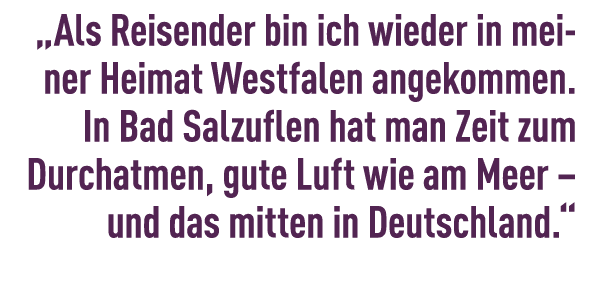 „Als Reisender bin ich wieder in meiner Heimat Westfalen angekommen. In Bad Salzuflen hat man Zeit zum Durchatmen, gute Luft wie am Meer – und das mitten in Deutschland.“